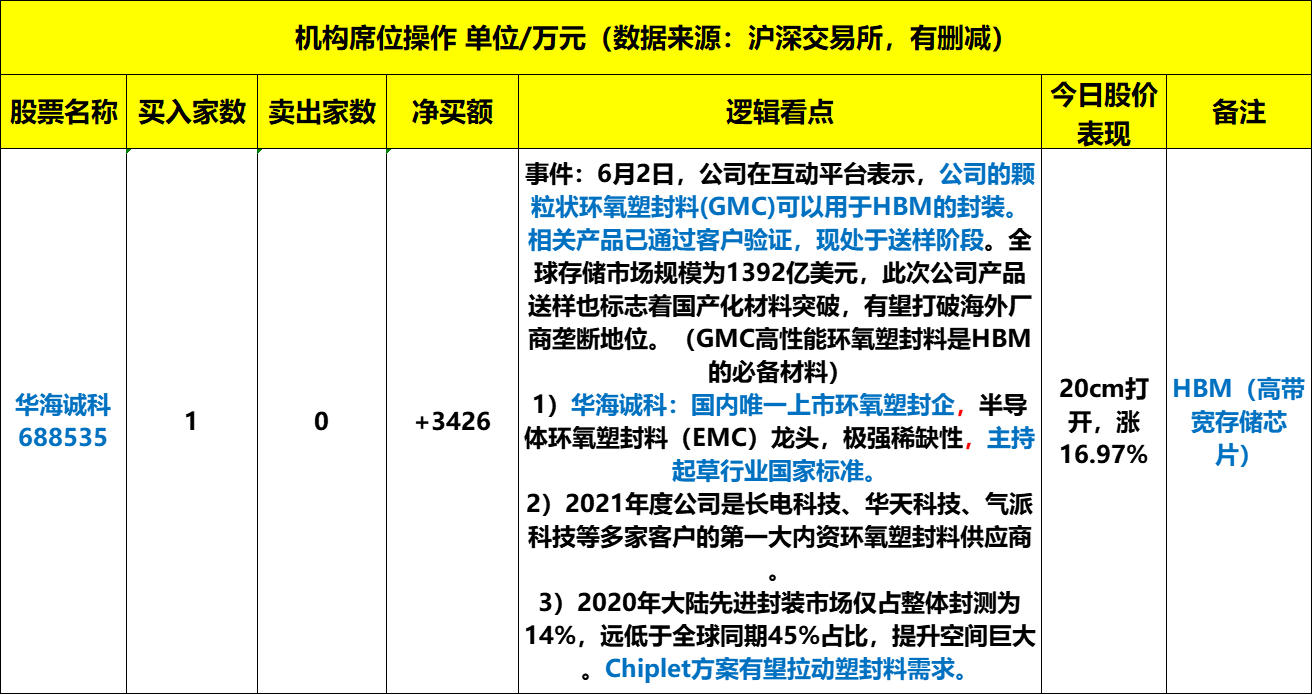 机构席位操作 单位/万元（数据来源：沪深交易所，有删减）

| 股票名称 | 买入家数 | 卖出家数 | 净买额 | 逻辑看点 | 今日股价表现 | 备注 |
|---|---|---|---|---|---|---|
| 华海诚科 688535 | 1 | 0 | +3426 | 事件：6月2日，公司在互动平台表示，公司的颗粒状环氧塑封料(GMC)可以用于HBM的封装。相关产品已通过客户验证，现处于送样阶段。全球存储市场规模为1392亿美元，此次公司产品送样也标志着国产化材料突破，有望打破海外厂商垄断地位。（GMC高性能环氧塑封料是HBM的必备材料） 1）华海诚科：国内唯一上市环氧塑封企，半导体环氧塑封料（EMC）龙头，极强稀缺性，主持起草行业国家标准。 2）2021年度公司是长电科技、华天科技、气派科技等多家客户的第一大内资环氧塑封料供应商。 3）2020年大陆先进封装市场仅占整体封测为14%，远低于全球同期45%占比，提升空间巨大。Chiplet方案有望拉动塑封料需求。 | 20cm打开，涨16.97% | HBM（高带宽存储芯片） |